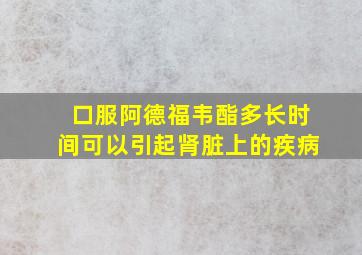 口服阿德福韦酯多长时间可以引起肾脏上的疾病